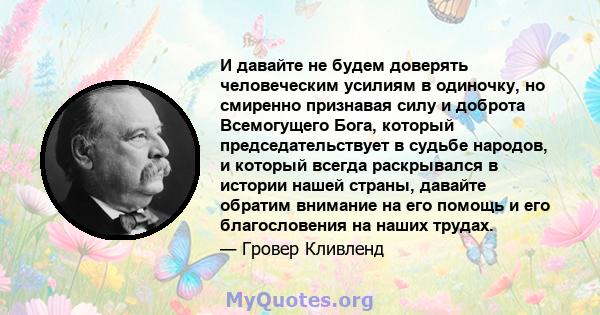 И давайте не будем доверять человеческим усилиям в одиночку, но смиренно признавая силу и доброта Всемогущего Бога, который председательствует в судьбе народов, и который всегда раскрывался в истории нашей страны, давайте обратим внимание на его помощь и его благословения на наших трудах.

— Гровер Кливленд

MyQuotes.org